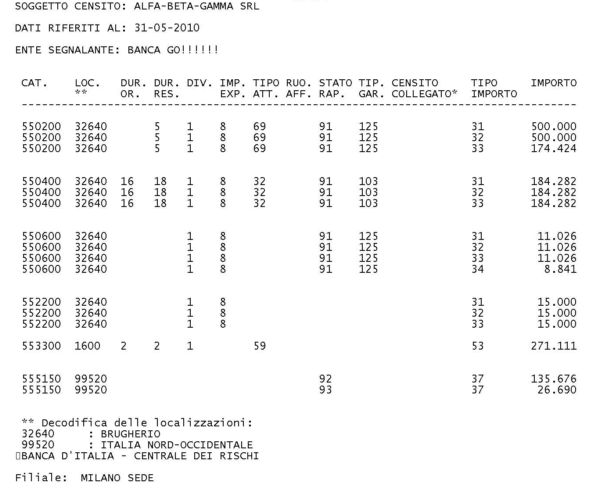 SOGGETTO CENSITO: ALFA-BETA-GAMMA SRL

DATI RIFERITI AL: 31-05-2010

ENTE SEGNALANTE: BANCA GO!!!!!!

| CAT. | LOC. ** | DUR. OR. | DUR. RES. | DIV. | IMP. EXP. | TIPO ATT. | RUO. AFF. | STATO RAP. | TIP. GAR. | CENSITO COLLEGATO* | TIPO IMPORTO | IMPORTO |
|---|---|---|---|---|---|---|---|---|---|---|---|---|
| 550200 | 32640 | | 5 | 1 | 8 | 69 | | 91 | 125 | | 31 | 500.000 |
| 550200 | 32640 | | 5 | 1 | 8 | 69 | | 91 | 125 | | 32 | 500.000 |
| 550200 | 32640 | | 5 | 1 | 8 | 69 | | 91 | 125 | | 33 | 174.424 |
| 550400 | 32640 | 16 | 18 | 1 | 8 | 32 | | 91 | 103 | | 31 | 184.282 |
| 550400 | 32640 | 16 | 18 | 1 | 8 | 32 | | 91 | 103 | | 32 | 184.282 |
| 550400 | 32640 | 16 | 18 | 1 | 8 | 32 | | 91 | 103 | | 33 | 184.282 |
| 550600 | 32640 | | | 1 | 8 | | | 91 | 125 | | 31 | 11.026 |
| 550600 | 32640 | | | 1 | 8 | | | 91 | 125 | | 32 | 11.026 |
| 550600 | 32640 | | | 1 | 8 | | | 91 | 125 | | 33 | 11.026 |
| 550600 | 32640 | | | 1 | 8 | | | 91 | 125 | | 34 | 8.841 |
| 552200 | 32640 | | | 1 | 8 | | | | | | 31 | 15.000 |
| 552200 | 32640 | | | 1 | 8 | | | | | | 32 | 15.000 |
| 552200 | 32640 | | | 1 | 8 | | | | | | 33 | 15.000 |
| 553300 | 1600 | 2 | 2 | 1 | | 59 | | | | | 53 | 271.111 |
| 555150 | 99520 | | | | | | | 92 | | | 37 | 135.676 |
| 555150 | 99520 | | | | | | | 93 | | | 37 | 26.690 |

** Decodifica delle localizzazioni:
32640 : BRUGHERIO
99520 : ITALIA NORD-OCCIDENTALE
BANCA D'ITALIA - CENTRALE DEI RISCHI

Filiale: MILANO SEDE